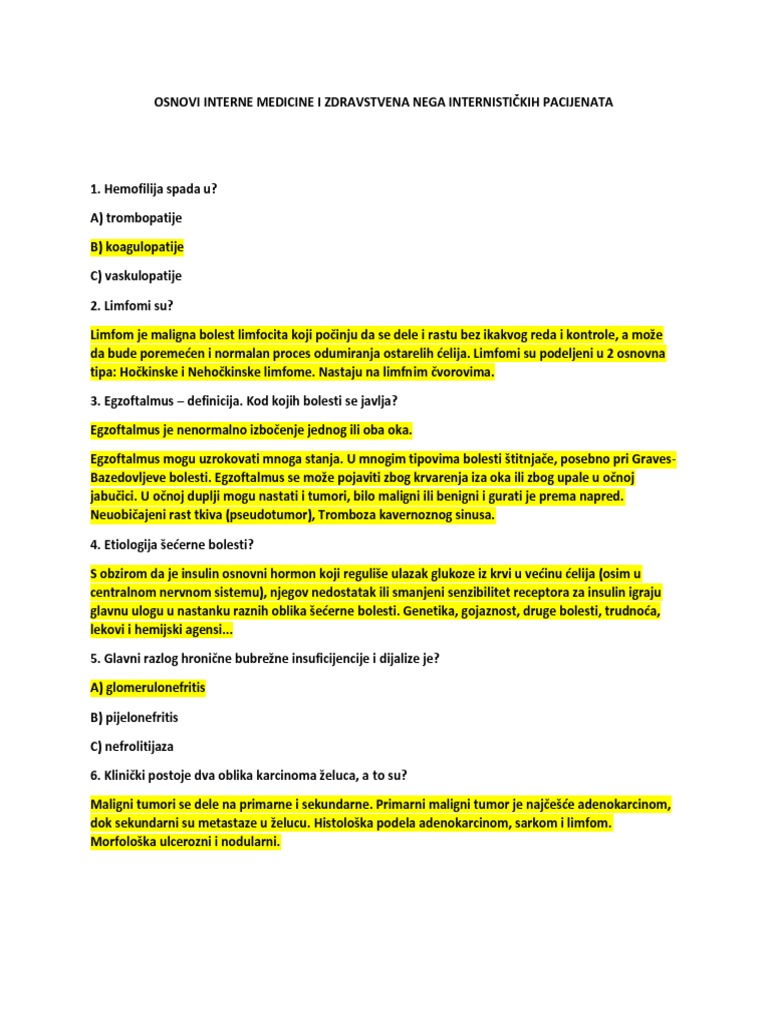 OSNOVI INTERNE MEDICINE I ZDRAVSTVENA NEGA INTERNISTIČKIH PACIJENATA

1. Hemofilija spada u?

A) trombopatije

B) koagulopatije

C) vaskulopatije

2. Limfomi su?

Limfom je maligna bolest limfocita koji počinju da se dele i rastu bez ikakvog reda i kontrole, a može da bude poremećen i normalan proces odumiranja ostarelih ćelija. Limfomi su podeljeni u 2 osnovna tipa: Hočkinske i Nehočkinske limfome. Nastaju na limfnim čvorovima.

3. Egzoftalmus – definicija. Kod kojih bolesti se javlja?

Egzoftalmus je nenormalno izbočenje jednog ili oba oka.

Egzoftalmus mogu uzrokovati mnoga stanja. U mnogim tipovima bolesti štitnjače, posebno pri Graves-Bazedovljeve bolesti. Egzoftalmus se može pojaviti zbog krvarenja iza oka ili zbog upale u očnoj jabučici. U očnoj duplji mogu nastati i tumori, bilo maligni ili benigni i gurati je prema napred. Neuobičajeni rast tkiva (pseudotumor), Tromboza kavernoznog sinusa.

4. Etiologija šećerne bolesti?

S obzirom da je insulin osnovni hormon koji reguliše ulazak glukoze iz krvi u većinu ćelija (osim u centralnom nervnom sistemu), njegov nedostatak ili smanjeni senzibilitet receptora za insulin igraju glavnu ulogu u nastanku raznih oblika šećerne bolesti. Genetika, gojaznost, druge bolesti, trudnoća, lekovi i hemijski agensi...

5. Glavni razlog hronične bubrežne insuficijencije i dijalize je?

A) glomerulonefritis

B) pijelonefritis

C) nefrolitijaza

6. Klinički postoje dva oblika karcinoma želuca, a to su?

Maligni tumori se dele na primarne i sekundarne. Primarni maligni tumor je najčešće adenokarcinom, dok sekundarni su metastaze u želucu. Histološka podela adenokarcinom, sarkom i limfom. Morfološka ulcerozni i nodularni.